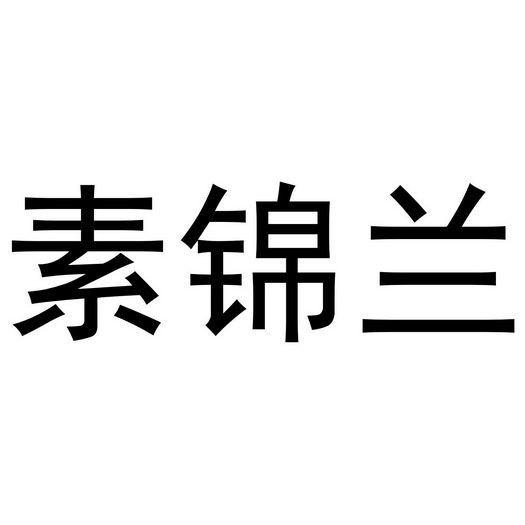 素锦兰